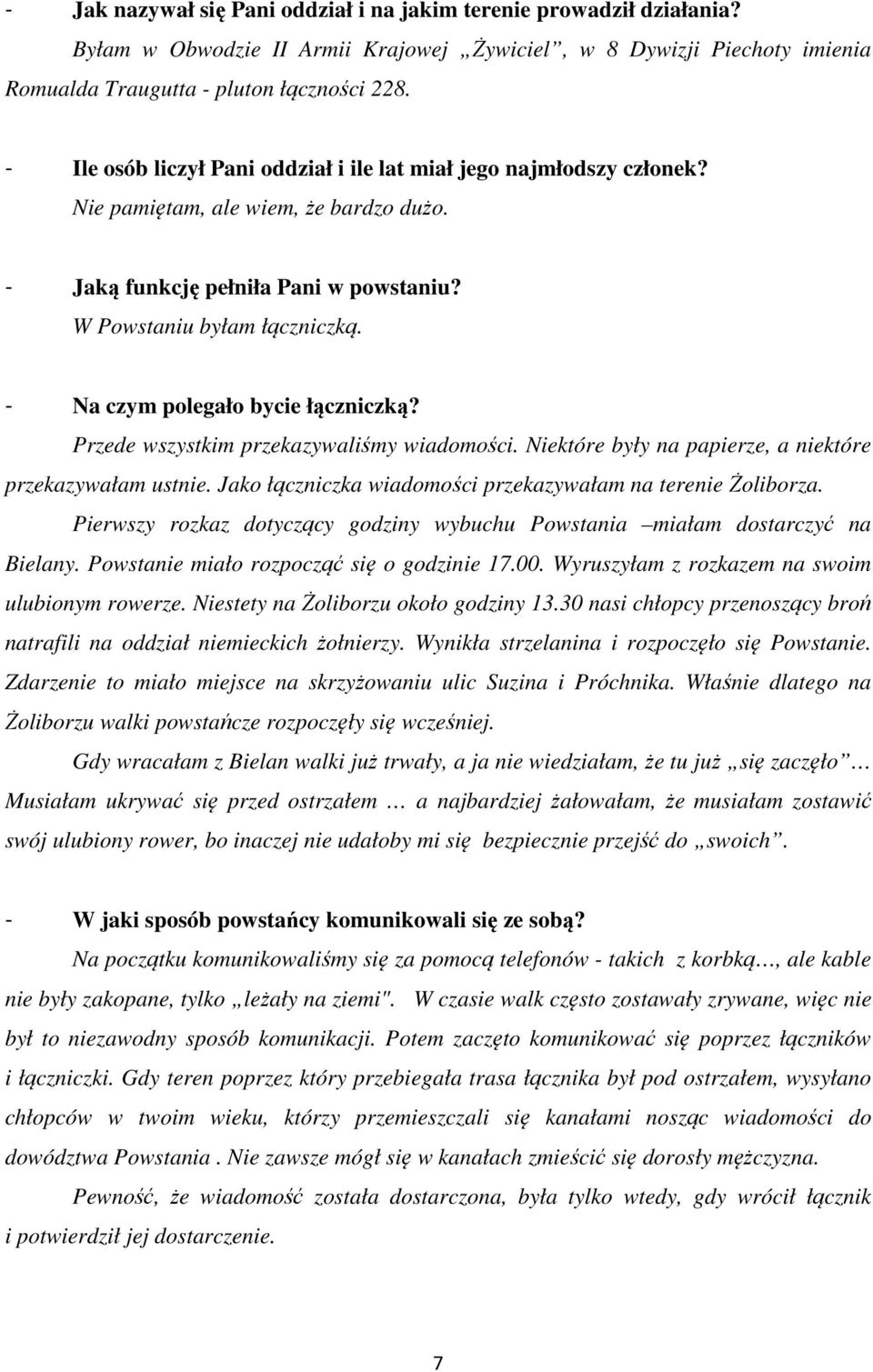 - Jak nazywał się Pani oddział i na jakim terenie prowadził działania?

Byłam w Obwodzie II Armii Krajowej „Żywiciel”, w 8 Dywizji Piechoty imienia Romualda Traugutta - pluton łączności 228.

- Ile osób liczył Pani oddział i ile lat miał jego najmłodszy członek?

Nie pamiętam, ale wiem, że bardzo dużo.

- Jaką funkcję pełniła Pani w powstaniu?

W Powstaniu byłam łączniczką.

- Na czym polegało bycie łączniczką?

Przede wszystkim przekazywaliśmy wiadomości. Niektóre były na papierze, a niektóre przekazywałam ustnie. Jako łączniczka wiadomości przekazywałam na terenie Żoliborza.

Pierwszy rozkaz dotyczący godziny wybuchu Powstania –miałam dostarczyć na Bielany. Powstanie miało rozpocząć się o godzinie 17.00. Wyruszyłam z rozkazem na swoim ulubionym rowerze. Niestety na Żoliborzu około godziny 13.30 nasi chłopcy przenoszący broń natrafili na oddział niemieckich żołnierzy. Wynikła strzelanina i rozpoczęło się Powstanie. Zdarzenie to miało miejsce na skrzyżowaniu ulic Suzina i Próchnika. Właśnie dlatego na Żoliborzu walki powstańcze rozpoczęły się wcześniej.

Gdy wracałam z Bielan walki już trwały, a ja nie wiedziałam, że tu już „się zaczęło” … Musiałam ukrywać się przed ostrzałem … a najbardziej żałowałam, że musiałam zostawić swój ulubiony rower, bo inaczej nie udałoby mi się bezpiecznie przejść do „swoich”.

- W jaki sposób powstańcy komunikowali się ze sobą?

Na początku komunikowaliśmy się za pomocą telefonów - takich z korbką…, ale kable nie były zakopane, tylko „leżały na ziemi". W czasie walk często zostawały zrywane, więc nie był to niezawodny sposób komunikacji. Potem zaczęto komunikować się poprzez łączników i łączniczki. Gdy teren poprzez który przebiegała trasa łącznika był pod ostrzałem, wysyłano chłopców w twoim wieku, którzy przemieszczali się kanałami nosząc wiadomości do dowództwa Powstania . Nie zawsze mógł się w kanałach zmieścić się dorosły mężczyzna.

Pewność, że wiadomość została dostarczona, była tylko wtedy, gdy wrócił łącznik i potwierdził jej dostarczenie.

7